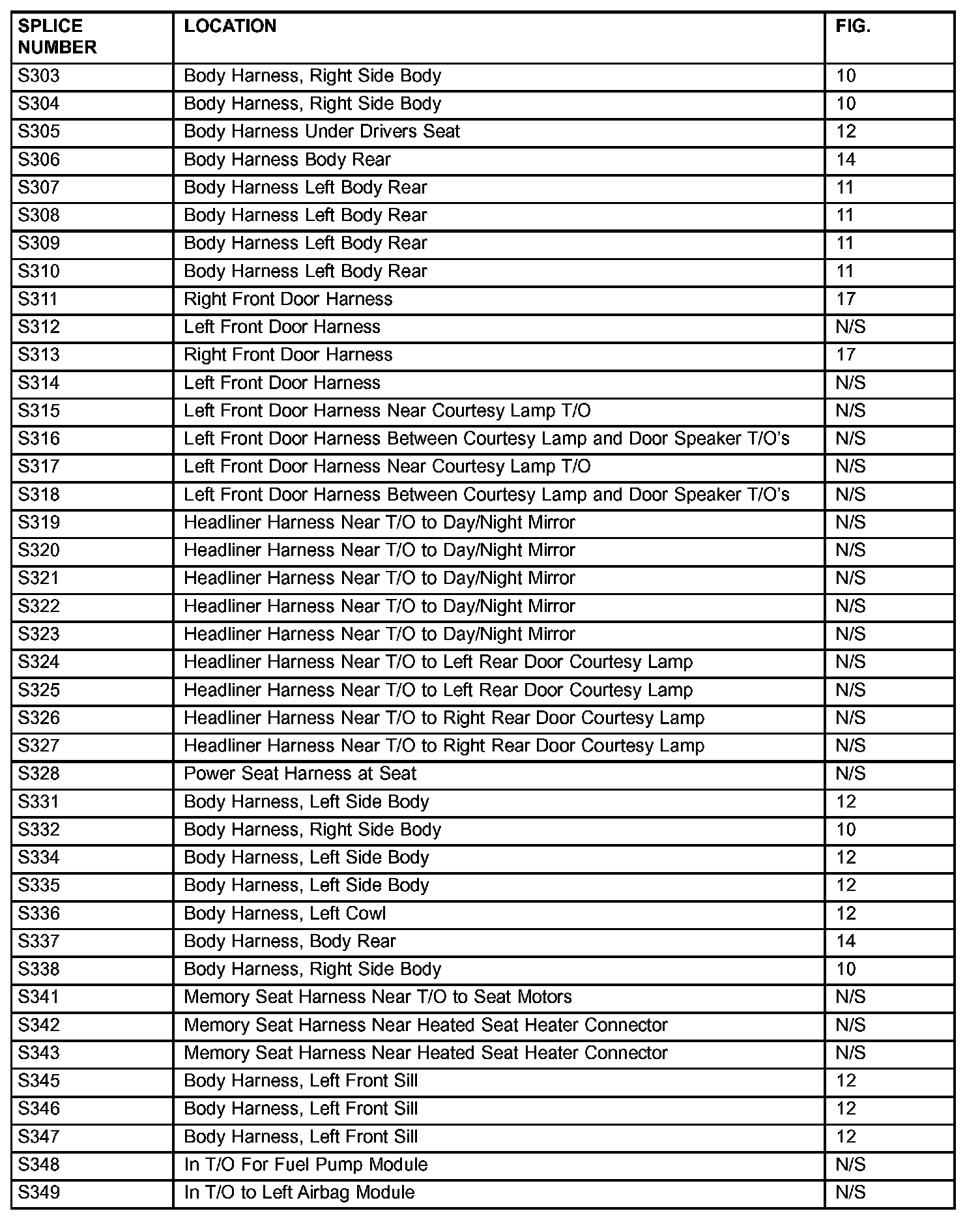 | SPLICE NUMBER | LOCATION | FIG. |
|---|---|---|
| S303 | Body Harness, Right Side Body | 10 |
| S304 | Body Harness, Right Side Body | 10 |
| S305 | Body Harness Under Drivers Seat | 12 |
| S306 | Body Harness Body Rear | 14 |
| S307 | Body Harness Left Body Rear | 11 |
| S308 | Body Harness Left Body Rear | 11 |
| S309 | Body Harness Left Body Rear | 11 |
| S310 | Body Harness Left Body Rear | 11 |
| S311 | Right Front Door Harness | 17 |
| S312 | Left Front Door Harness | N/S |
| S313 | Right Front Door Harness | 17 |
| S314 | Left Front Door Harness | N/S |
| S315 | Left Front Door Harness Near Courtesy Lamp T/O | N/S |
| S316 | Left Front Door Harness Between Courtesy Lamp and Door Speaker T/O's | N/S |
| S317 | Left Front Door Harness Near Courtesy Lamp T/O | N/S |
| S318 | Left Front Door Harness Between Courtesy Lamp and Door Speaker T/O's | N/S |
| S319 | Headliner Harness Near T/O to Day/Night Mirror | N/S |
| S320 | Headliner Harness Near T/O to Day/Night Mirror | N/S |
| S321 | Headliner Harness Near T/O to Day/Night Mirror | N/S |
| S322 | Headliner Harness Near T/O to Day/Night Mirror | N/S |
| S323 | Headliner Harness Near T/O to Day/Night Mirror | N/S |
| S324 | Headliner Harness Near T/O to Left Rear Door Courtesy Lamp | N/S |
| S325 | Headliner Harness Near T/O to Left Rear Door Courtesy Lamp | N/S |
| S326 | Headliner Harness Near T/O to Right Rear Door Courtesy Lamp | N/S |
| S327 | Headliner Harness Near T/O to Right Rear Door Courtesy Lamp | N/S |
| S328 | Power Seat Harness at Seat | N/S |
| S331 | Body Harness, Left Side Body | 12 |
| S332 | Body Harness, Right Side Body | 10 |
| S334 | Body Harness, Left Side Body | 12 |
| S335 | Body Harness, Left Side Body | 12 |
| S336 | Body Harness, Left Cowl | 12 |
| S337 | Body Harness, Body Rear | 14 |
| S338 | Body Harness, Right Side Body | 10 |
| S341 | Memory Seat Harness Near T/O to Seat Motors | N/S |
| S342 | Memory Seat Harness Near Heated Seat Heater Connector | N/S |
| S343 | Memory Seat Harness Near Heated Seat Heater Connector | N/S |
| S345 | Body Harness, Left Front Sill | 12 |
| S346 | Body Harness, Left Front Sill | 12 |
| S347 | Body Harness, Left Front Sill | 12 |
| S348 | In T/O For Fuel Pump Module | N/S |
| S349 | In T/O to Left Airbag Module | N/S |